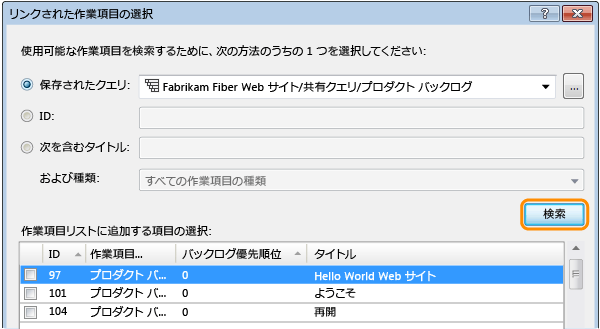 リンクされた作業項目の選択

?

使用可能な作業項目を検索するために、次の方法のうちの 1 つを選択してください:

保存されたクエリ: Fabrikam Fiber Web サイト/共有クエリ/プロダクト バックログ

...

ID:

次を含むタイトル:

および種類: すべての作業項目の種類

検索

作業項目リストに追加する項目の選択:

| | ID | 作業項目... | バックログ優先順位 | タイトル |
|---|---|---|---|---|
| | 97 | プロダクト バ... | 0 | Hello World Web サイト |
| | 101 | プロダクト バ... | 0 | ようこそ |
| | 104 | プロダクト バ... | 0 | 再開 |